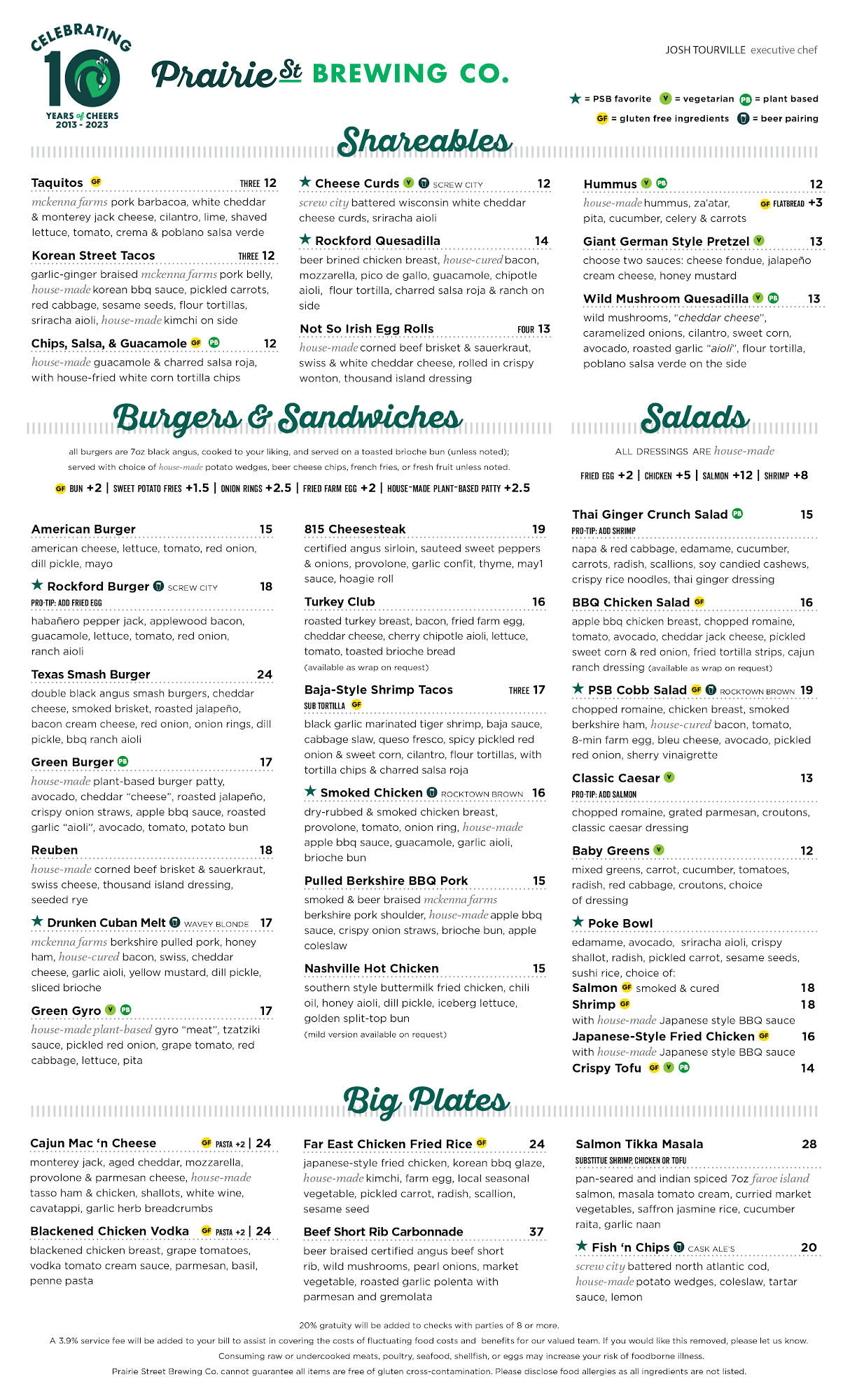 CELEBRATING 10 YEARS of CHEERS 2013 - 2023

Prairie St BREWING CO.

JOSH TOURVILLE executive chef

★ = PSB favorite V = vegetarian PB = plant based
GF = gluten free ingredients = beer pairing

Shareables

Taquitos GF THREE 12
mckenna farms pork barbacoa, white cheddar & monterey jack cheese, cilantro, lime, shaved lettuce, tomato, crema & poblano salsa verde

Korean Street Tacos THREE 12
garlic-ginger braised mckenna farms pork belly, house-made korean bbq sauce, pickled carrots, red cabbage, sesame seeds, flour tortillas, sriracha aioli, house-made kimchi on side

Chips, Salsa, & Guacamole GF PB 12
house-made guacamole & charred salsa roja, with house-fried white corn tortilla chips

★ Cheese Curds V SCREW CITY 12
screw city battered wisconsin white cheddar cheese curds, sriracha aioli

★ Rockford Quesadilla 14
beer brined chicken breast, house-cured bacon, mozzarella, pico de gallo, guacamole, chipotle aioli, flour tortilla, charred salsa roja & ranch on side

Not So Irish Egg Rolls FOUR 13
house-made corned beef brisket & sauerkraut, swiss & white cheddar cheese, rolled in crispy wonton, thousand island dressing

Hummus V PB 12
house-made hummus, za'atar, pita, cucumber, celery & carrots GF FLATBREAD +3

Giant German Style Pretzel V 13
choose two sauces: cheese fondue, jalapeño cream cheese, honey mustard

Wild Mushroom Quesadilla V PB 13
wild mushrooms, "cheddar cheese", caramelized onions, cilantro, sweet corn, avocado, roasted garlic "aioli", flour tortilla, poblano salsa verde on the side

Burgers & Sandwiches

all burgers are 7oz black angus, cooked to your liking, and served on a toasted brioche bun (unless noted); served with choice of house-made potato wedges, beer cheese chips, french fries, or fresh fruit unless noted.

GF BUN +2 | SWEET POTATO FRIES +1.5 | ONION RINGS +2.5 | FRIED FARM EGG +2 | HOUSE-MADE PLANT-BASED PATTY +2.5

American Burger 15
american cheese, lettuce, tomato, red onion, dill pickle, mayo

★ Rockford Burger SCREW CITY 18
PRO-TIP: ADD FRIED EGG
habañero pepper jack, applewood bacon, guacamole, lettuce, tomato, red onion, ranch aioli

Texas Smash Burger 24
double black angus smash burgers, cheddar cheese, smoked brisket, roasted jalapeño, bacon cream cheese, red onion, onion rings, dill pickle, bbq ranch aioli

Green Burger PB 17
house-made plant-based burger patty, avocado, cheddar "cheese", roasted jalapeño, crispy onion straws, apple bbq sauce, roasted garlic "aioli", avocado, tomato, potato bun

Reuben 18
house-made corned beef brisket & sauerkraut, swiss cheese, thousand island dressing, seeded rye

★ Drunken Cuban Melt WAVEY BLONDE 17
mckenna farms berkshire pulled pork, honey ham, house-cured bacon, swiss, cheddar cheese, garlic aioli, yellow mustard, dill pickle, sliced brioche

Green Gyro V PB 17
house-made plant-based gyro "meat", tzatziki sauce, pickled red onion, grape tomato, red cabbage, lettuce, pita

815 Cheesesteak 19
certified angus sirloin, sauteed sweet peppers & onions, provolone, garlic confit, thyme, may1 sauce, hoagie roll

Turkey Club 16
roasted turkey breast, bacon, fried farm egg, cheddar cheese, cherry chipotle aioli, lettuce, tomato, toasted brioche bread
(available as wrap on request)

Baja-Style Shrimp Tacos THREE 17
SUB TORTILLA GF
black garlic marinated tiger shrimp, baja sauce, cabbage slaw, queso fresco, spicy pickled red onion & sweet corn, cilantro, flour tortillas, with tortilla chips & charred salsa roja

★ Smoked Chicken ROCKTOWN BROWN 16
dry-rubbed & smoked chicken breast, provolone, tomato, onion ring, house-made apple bbq sauce, guacamole, garlic aioli, brioche bun

Pulled Berkshire BBQ Pork 15
smoked & beer braised mckenna farms berkshire pork shoulder, house-made apple bbq sauce, crispy onion straws, brioche bun, apple coleslaw

Nashville Hot Chicken 15
southern style buttermilk fried chicken, chili oil, honey aioli, dill pickle, iceberg lettuce, golden split-top bun
(mild version available on request)

Salads

ALL DRESSINGS ARE house-made

FRIED EGG +2 | CHICKEN +5 | SALMON +12 | SHRIMP +8

Thai Ginger Crunch Salad PB 15
PRO-TIP: ADD SHRIMP
napa & red cabbage, edamame, cucumber, carrots, radish, scallions, soy candied cashews, crispy rice noodles, thai ginger dressing

BBQ Chicken Salad GF 16
apple bbq chicken breast, chopped romaine, tomato, avocado, cheddar jack cheese, pickled sweet corn & red onion, fried tortilla strips, cajun ranch dressing (available as wrap on request)

★ PSB Cobb Salad GF ROCKTOWN BROWN 19
chopped romaine, chicken breast, smoked berkshire ham, house-cured bacon, tomato, 8-min farm egg, bleu cheese, avocado, pickled red onion, sherry vinaigrette

Classic Caesar V 13
PRO-TIP: ADD SALMON
chopped romaine, grated parmesan, croutons, classic caesar dressing

Baby Greens V 12
mixed greens, carrot, cucumber, tomatoes, radish, red cabbage, croutons, choice of dressing

★ Poke Bowl
edamame, avocado, sriracha aioli, crispy shallot, radish, pickled carrot, sesame seeds, sushi rice, choice of:
Salmon GF smoked & cured 18
Shrimp GF 18
with house-made Japanese style BBQ sauce
Japanese-Style Fried Chicken GF 16
with house-made Japanese style BBQ sauce
Crispy Tofu GF V PB 14

Big Plates

Cajun Mac 'n Cheese GF PASTA +2 | 24
monterey jack, aged cheddar, mozzarella, provolone & parmesan cheese, house-made tasso ham & chicken, shallots, white wine, cavatappi, garlic herb breadcrumbs

Blackened Chicken Vodka GF PASTA +2 | 24
blackened chicken breast, grape tomatoes, vodka tomato cream sauce, parmesan, basil, penne pasta

Far East Chicken Fried Rice GF 24
japanese-style fried chicken, korean bbq glaze, house-made kimchi, farm egg, local seasonal vegetable, pickled carrot, radish, scallion, sesame seed

Beef Short Rib Carbonnade 37
beer braised certified angus beef short rib, wild mushrooms, pearl onions, market vegetable, roasted garlic polenta with parmesan and gremolata

Salmon Tikka Masala 28
SUBSTITUE SHRIMP, CHICKEN OR TOFU
pan-seared and indian spiced 7oz faroe island salmon, masala tomato cream, curried market vegetables, saffron jasmine rice, cucumber raita, garlic naan

★ Fish 'n Chips CASK ALE'S 20
screw city battered north atlantic cod, house-made potato wedges, coleslaw, tartar sauce, lemon

20% gratuity will be added to checks with parties of 8 or more.
A 3.9% service fee will be added to your bill to assist in covering the costs of fluctuating food costs and benefits for our valued team. If you would like this removed, please let us know.
Consuming raw or undercooked meats, poultry, seafood, shellfish, or eggs may increase your risk of foodborne illness.
Prairie Street Brewing Co. cannot guarantee all items are free of gluten cross-contamination. Please disclose food allergies as all ingredients are not listed.